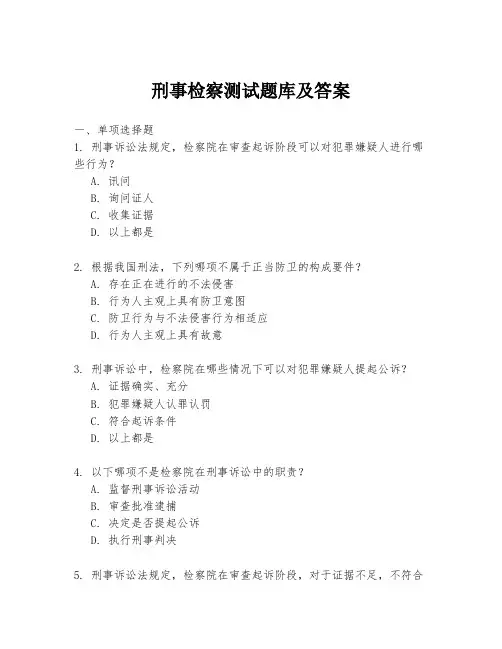 刑事检察测试题库及答案

一、单项选择题

1. 刑事诉讼法规定，检察院在审查起诉阶段可以对犯罪嫌疑人进行哪些行为？

A. 讯问

B. 询问证人

C. 收集证据

D. 以上都是

2. 根据我国刑法，下列哪项不属于正当防卫的构成要件？

A. 存在正在进行的不法侵害

B. 行为人主观上具有防卫意图

C. 防卫行为与不法侵害行为相适应

D. 行为人主观上具有故意

3. 刑事诉讼中，检察院在哪些情况下可以对犯罪嫌疑人提起公诉？

A. 证据确实、充分

B. 犯罪嫌疑人认罪认罚

C. 符合起诉条件

D. 以上都是

4. 以下哪项不是检察院在刑事诉讼中的职责？

A. 监督刑事诉讼活动

B. 审查批准逮捕

C. 决定是否提起公诉

D. 执行刑事判决

5. 刑事诉讼法规定，检察院在审查起诉阶段，对于证据不足，不符合